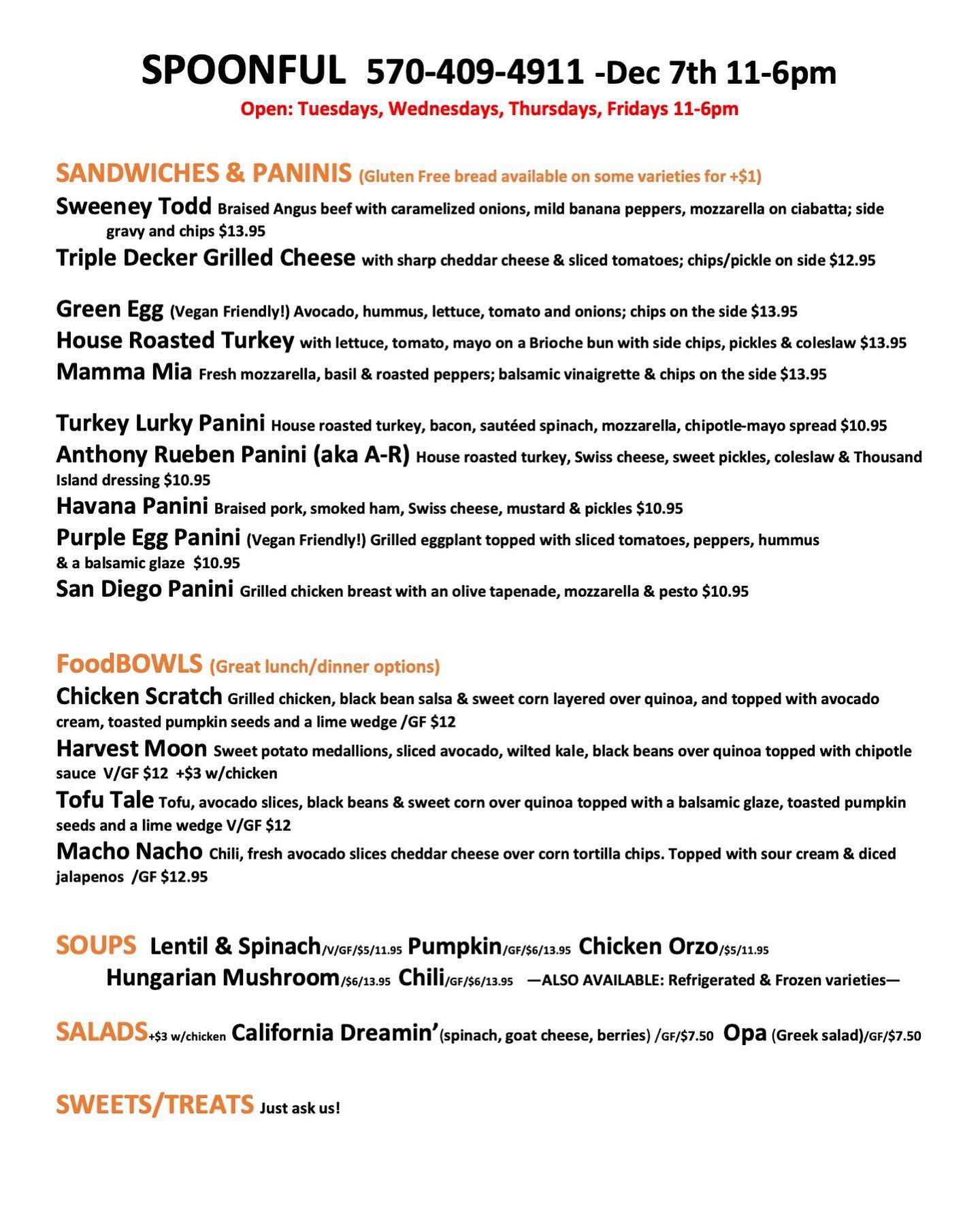 SPOONFUL 570-409-4911 -Dec 7th 11-6pm
Open: Tuesdays, Wednesdays, Thursdays, Fridays 11-6pm

SANDWICHES & PANINIS (Gluten Free bread available on some varieties for +$1)
Sweeney Todd Braised Angus beef with caramelized onions, mild banana peppers, mozzarella on ciabatta; side gravy and chips $13.95
Triple Decker Grilled Cheese with sharp cheddar cheese & sliced tomatoes; chips/pickle on side $12.95

Green Egg (Vegan Friendly!) Avocado, hummus, lettuce, tomato and onions; chips on the side $13.95
House Roasted Turkey with lettuce, tomato, mayo on a Brioche bun with side chips, pickles & coleslaw $13.95
Mamma Mia Fresh mozzarella, basil & roasted peppers; balsamic vinaigrette & chips on the side $13.95

Turkey Lurky Panini House roasted turkey, bacon, sautéed spinach, mozzarella, chipotle-mayo spread $10.95
Anthony Rueben Panini (aka A-R) House roasted turkey, Swiss cheese, sweet pickles, coleslaw & Thousand Island dressing $10.95
Havana Panini Braised pork, smoked ham, Swiss cheese, mustard & pickles $10.95
Purple Egg Panini (Vegan Friendly!) Grilled eggplant topped with sliced tomatoes, peppers, hummus & a balsamic glaze $10.95
San Diego Panini Grilled chicken breast with an olive tapenade, mozzarella & pesto $10.95

FoodBOWLS (Great lunch/dinner options)
Chicken Scratch Grilled chicken, black bean salsa & sweet corn layered over quinoa, and topped with avocado cream, toasted pumpkin seeds and a lime wedge /GF $12
Harvest Moon Sweet potato medallions, sliced avocado, wilted kale, black beans over quinoa topped with chipotle sauce V/GF $12 +$3 w/chicken
Tofu Tale Tofu, avocado slices, black beans & sweet corn over quinoa topped with a balsamic glaze, toasted pumpkin seeds and a lime wedge V/GF $12
Macho Nacho Chili, fresh avocado slices cheddar cheese over corn tortilla chips. Topped with sour cream & diced jalapenos /GF $12.95

SOUPS Lentil & Spinach/V/GF/$5/11.95 Pumpkin/GF/$6/13.95 Chicken Orzo/$5/11.95 Hungarian Mushroom/$6/13.95 Chili/GF/$6/13.95 —ALSO AVAILABLE: Refrigerated & Frozen varieties—

SALADS+$3 w/chicken California Dreamin'(spinach, goat cheese, berries) /GF/$7.50 Opa (Greek salad)/GF/$7.50

SWEETS/TREATS Just ask us!